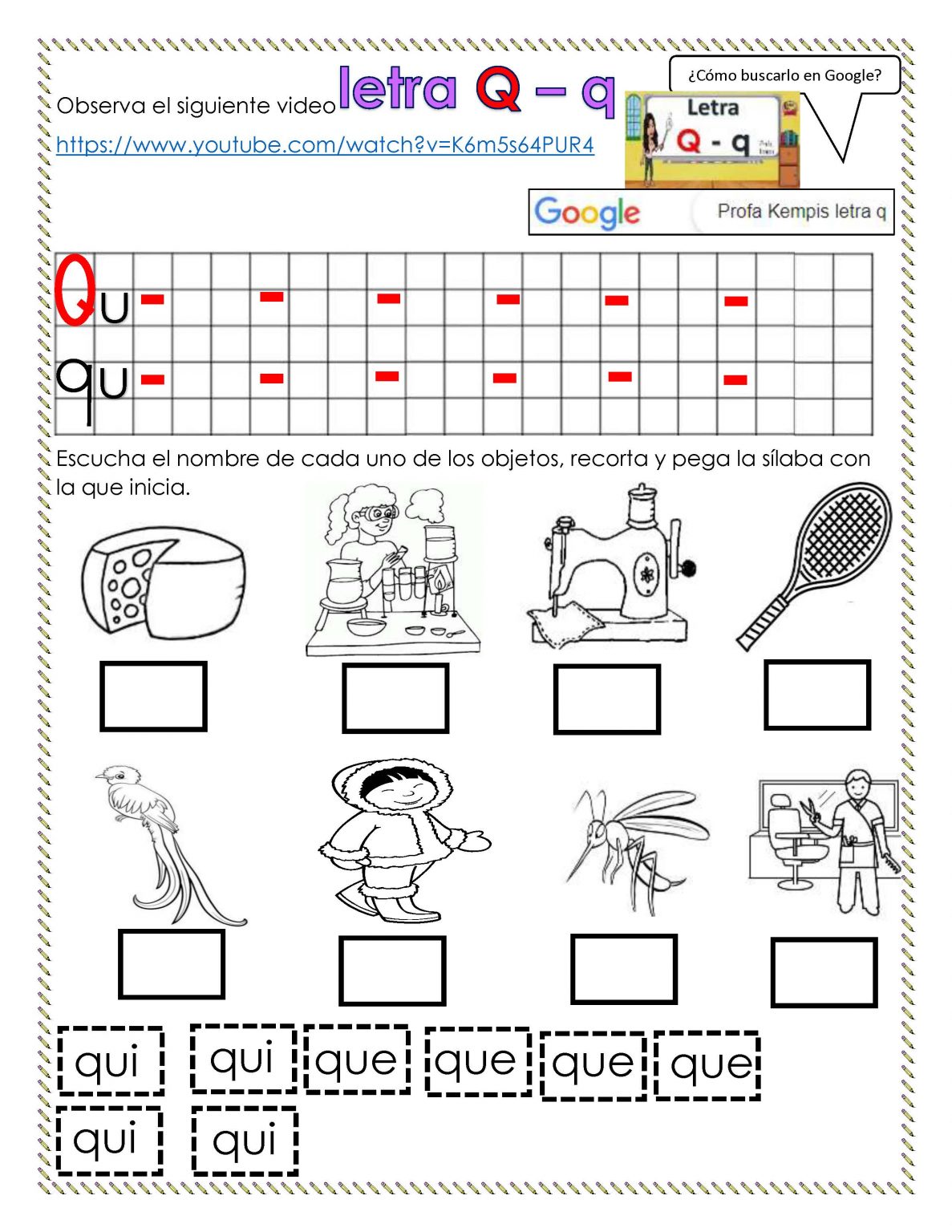 Observa el siguiente video letra Q – q

https://www.youtube.com/watch?v=K6m5s64PUR4

¿Cómo buscarlo en Google?

Letra Q - q

Google Profa Kempis letra q

Qu - - - - - -

qu - - - - - -

Escucha el nombre de cada uno de los objetos, recorta y pega la sílaba con la que inicia.

qui qui que que que que

qui qui